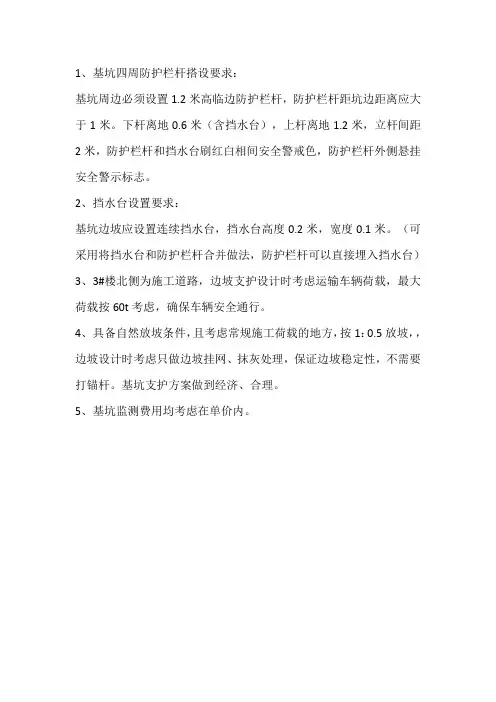 1、基坑四周防护栏杆搭设要求：

基坑周边必须设置 1.2 米高临边防护栏杆，防护栏杆距坑边距离应大于 1 米。下杆离地 0.6 米（含挡水台），上杆离地 1.2 米，立杆间距 2 米，防护栏杆和挡水台刷红白相间安全警戒色，防护栏杆外侧悬挂安全警示标志。

2、挡水台设置要求：

基坑边坡应设置连续挡水台，挡水台高度 0.2 米，宽度 0.1 米。（可采用将挡水台和防护栏杆合并做法，防护栏杆可以直接埋入挡水台）

3、3#楼北侧为施工道路，边坡支护设计时考虑运输车辆荷载，最大荷载按 60t 考虑，确保车辆安全通行。

4、具备自然放坡条件，且考虑常规施工荷载的地方，按 1：0.5 放坡，，边坡设计时考虑只做边坡挂网、抹灰处理，保证边坡稳定性，不需要打锚杆。基坑支护方案做到经济、合理。

5、基坑监测费用均考虑在单价内。